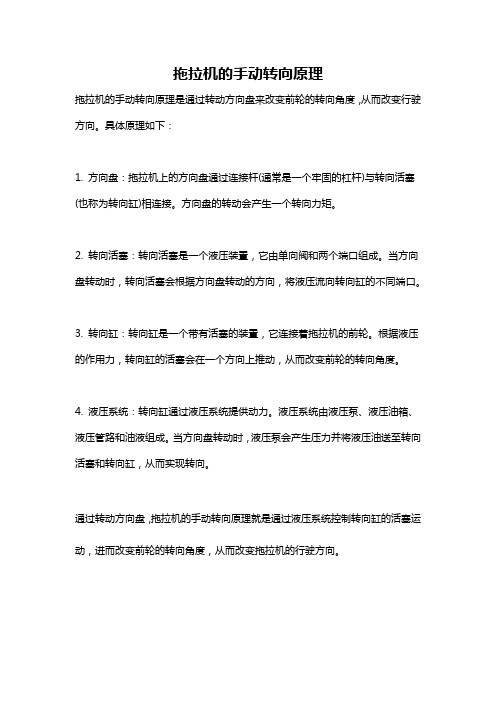 拖拉机的手动转向原理

拖拉机的手动转向原理是通过转动方向盘来改变前轮的转向角度，从而改变行驶方向。具体原理如下：

1. 方向盘：拖拉机上的方向盘通过连接杆(通常是一个牢固的杠杆)与转向活塞(也称为转向缸)相连接。方向盘的转动会产生一个转向力矩。

2. 转向活塞：转向活塞是一个液压装置，它由单向阀和两个端口组成。当方向盘转动时，转向活塞会根据方向盘转动的方向，将液压流向转向缸的不同端口。

3. 转向缸：转向缸是一个带有活塞的装置，它连接着拖拉机的前轮。根据液压的作用力，转向缸的活塞会在一个方向上推动，从而改变前轮的转向角度。

4. 液压系统：转向缸通过液压系统提供动力。液压系统由液压泵、液压油箱、液压管路和油液组成。当方向盘转动时，液压泵会产生压力并将液压油送至转向活塞和转向缸，从而实现转向。

通过转动方向盘，拖拉机的手动转向原理就是通过液压系统控制转向缸的活塞运动，进而改变前轮的转向角度，从而改变拖拉机的行驶方向。